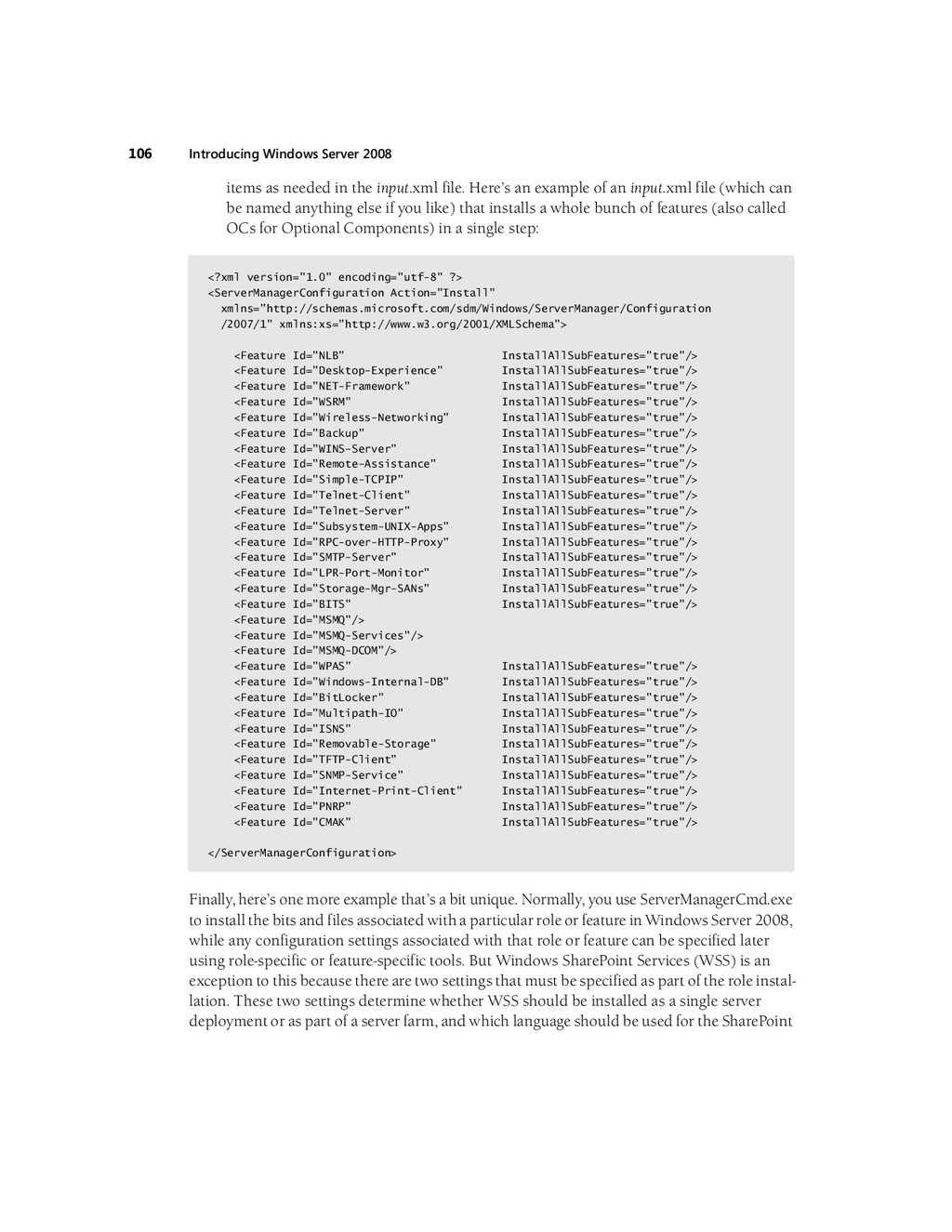 106 Introducing Windows Server 2008

items as needed in the input.xml file. Here's an example of an input.xml file (which can be named anything else if you like) that installs a whole bunch of features (also called OCs for Optional Components) in a single step:

<?xml version="1.0" encoding="utf-8" ?>
<ServerManagerConfiguration Action="Install"
  xmlns="http://schemas.microsoft.com/sdm/Windows/ServerManager/Configuration
  /2007/1" xmlns:xs="http://www.w3.org/2001/XMLSchema">

    <Feature Id="NLB"                    InstallAllSubFeatures="true"/>
    <Feature Id="Desktop-Experience"     InstallAllSubFeatures="true"/>
    <Feature Id="NET-Framework"          InstallAllSubFeatures="true"/>
    <Feature Id="WSRM"                   InstallAllSubFeatures="true"/>
    <Feature Id="Wireless-Networking"    InstallAllSubFeatures="true"/>
    <Feature Id="Backup"                 InstallAllSubFeatures="true"/>
    <Feature Id="WINS-Server"            InstallAllSubFeatures="true"/>
    <Feature Id="Remote-Assistance"      InstallAllSubFeatures="true"/>
    <Feature Id="Simple-TCPIP"           InstallAllSubFeatures="true"/>
    <Feature Id="Telnet-Client"          InstallAllSubFeatures="true"/>
    <Feature Id="Telnet-Server"          InstallAllSubFeatures="true"/>
    <Feature Id="Subsystem-UNIX-Apps"    InstallAllSubFeatures="true"/>
    <Feature Id="RPC-over-HTTP-Proxy"    InstallAllSubFeatures="true"/>
    <Feature Id="SMTP-Server"            InstallAllSubFeatures="true"/>
    <Feature Id="LPR-Port-Monitor"       InstallAllSubFeatures="true"/>
    <Feature Id="Storage-Mgr-SANs"       InstallAllSubFeatures="true"/>
    <Feature Id="BITS"                   InstallAllSubFeatures="true"/>
    <Feature Id="MSMQ"/>
    <Feature Id="MSMQ-Services"/>
    <Feature Id="MSMQ-DCOM"/>
    <Feature Id="WPAS"                   InstallAllSubFeatures="true"/>
    <Feature Id="Windows-Internal-DB"    InstallAllSubFeatures="true"/>
    <Feature Id="BitLocker"              InstallAllSubFeatures="true"/>
    <Feature Id="Multipath-IO"           InstallAllSubFeatures="true"/>
    <Feature Id="ISNS"                   InstallAllSubFeatures="true"/>
    <Feature Id="Removable-Storage"      InstallAllSubFeatures="true"/>
    <Feature Id="TFTP-Client"            InstallAllSubFeatures="true"/>
    <Feature Id="SNMP-Service"           InstallAllSubFeatures="true"/>
    <Feature Id="Internet-Print-Client"  InstallAllSubFeatures="true"/>
    <Feature Id="PNRP"                   InstallAllSubFeatures="true"/>
    <Feature Id="CMAK"                   InstallAllSubFeatures="true"/>

</ServerManagerConfiguration>

Finally, here's one more example that's a bit unique. Normally, you use ServerManagerCmd.exe to install the bits and files associated with a particular role or feature in Windows Server 2008, while any configuration settings associated with that role or feature can be specified later using role-specific or feature-specific tools. But Windows SharePoint Services (WSS) is an exception to this because there are two settings that must be specified as part of the role installation. These two settings determine whether WSS should be installed as a single server deployment or as part of a server farm, and which language should be used for the SharePoint